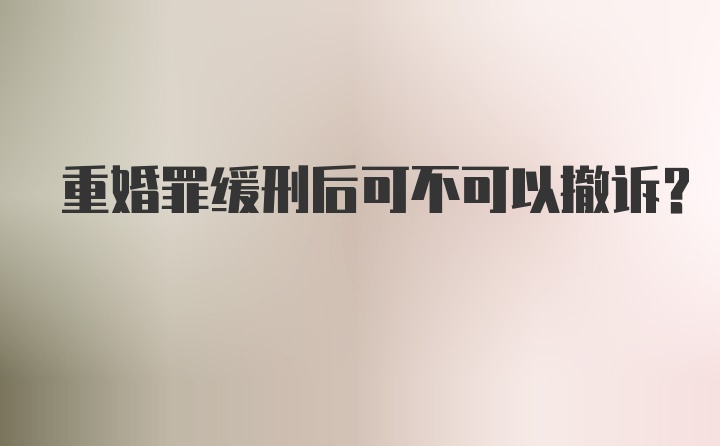 重婚罪缓刑后可不可以撤诉?